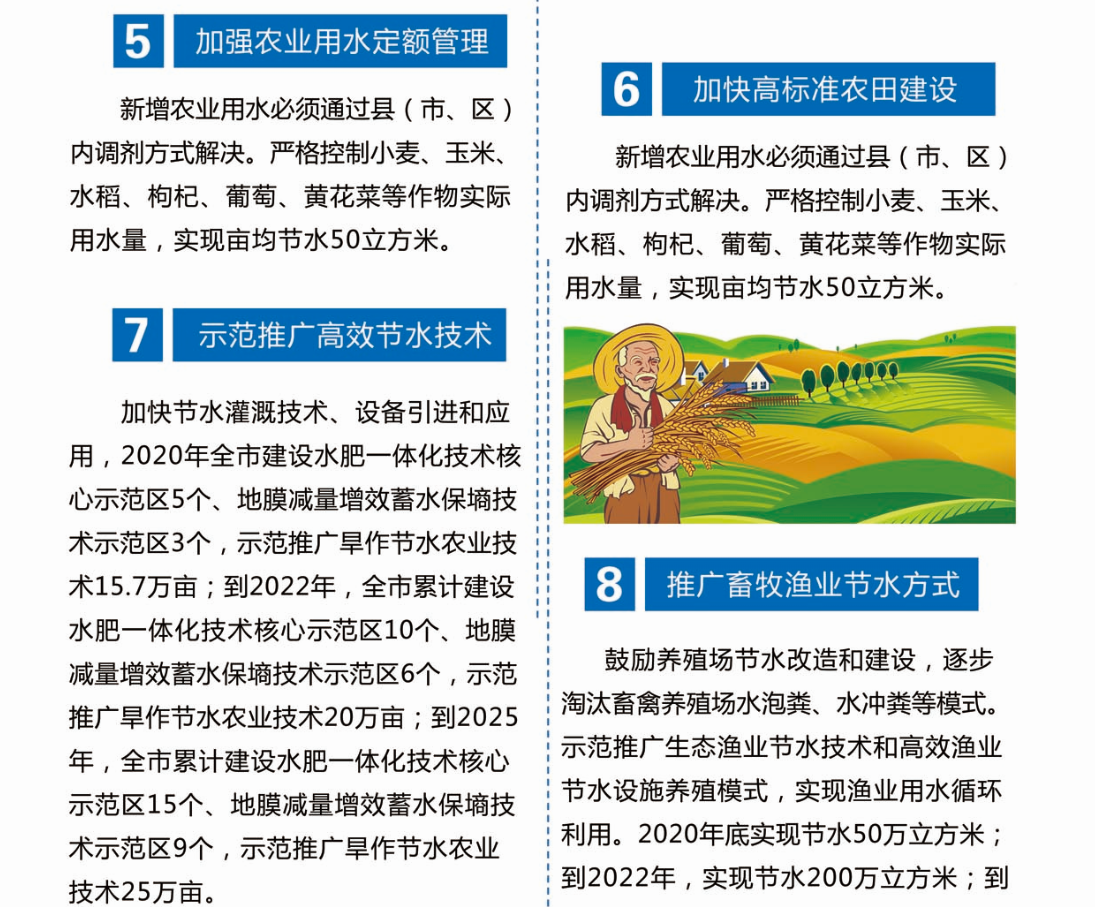 5 加强农业用水定额管理

新增农业用水必须通过县（市、区）内调剂方式解决。严格控制小麦、玉米、水稻、枸杞、葡萄、黄花菜等作物实际用水量，实现亩均节水50立方米。

7 示范推广高效节水技术

加快节水灌溉技术、设备引进和应用，2020年全市建设水肥一体化技术核心示范区5个、地膜减量增效蓄水保墒技术示范区3个，示范推广旱作节水农业技术15.7万亩；到2022年，全市累计建设水肥一体化技术核心示范区10个、地膜减量增效蓄水保墒技术示范区6个，示范推广旱作节水农业技术20万亩；到2025年，全市累计建设水肥一体化技术核心示范区15个、地膜减量增效蓄水保墒技术示范区9个，示范推广旱作节水农业技术25万亩。

6 加快高标准农田建设

新增农业用水必须通过县（市、区）内调剂方式解决。严格控制小麦、玉米、水稻、枸杞、葡萄、黄花菜等作物实际用水量，实现亩均节水50立方米。

8 推广畜牧渔业节水方式

鼓励养殖场节水改造和建设，逐步淘汰畜禽养殖场水泡粪、水冲粪等模式。示范推广生态渔业节水技术和高效渔业节水设施养殖模式，实现渔业用水循环利用。2020年底实现节水50万立方米；到2022年，实现节水200万立方米；到